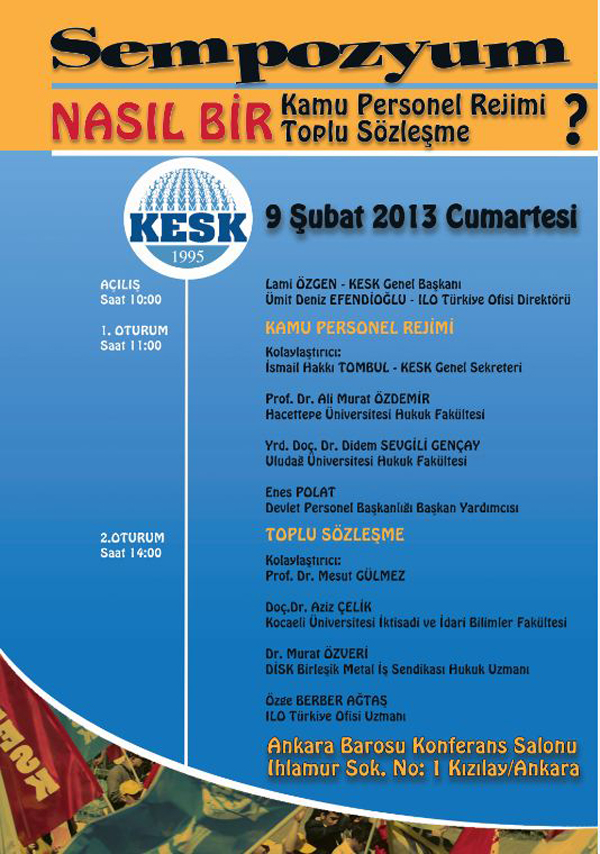 Sempozyum

NASIL BİR Kamu Personel Rejimi Toplu Sözleşme ?

KESK
1995

9 Şubat 2013 Cumartesi

AÇILIŞ
Saat 10:00

Lami ÖZGEN - KESK Genel Başkanı
Ümit Deniz EFENDİOĞLU - ILO Türkiye Ofisi Direktörü

1. OTURUM
Saat 11:00

KAMU PERSONEL REJİMİ

Kolaylaştırıcı:
İsmail Hakkı TOMBUL - KESK Genel Sekreteri

Prof. Dr. Ali Murat ÖZDEMİR
Hacettepe Üniversitesi Hukuk Fakültesi

Yrd. Doç. Dr. Didem SEVGİLİ GENÇAY
Uludağ Üniversitesi Hukuk Fakültesi

Enes POLAT
Devlet Personel Başkanlığı Başkan Yardımcısı

2.OTURUM
Saat 14:00

TOPLU SÖZLEŞME

Kolaylaştırıcı:
Prof. Dr. Mesut GÜLMEZ

Doç.Dr. Aziz ÇELİK
Kocaeli Üniversitesi İktisadi ve İdari Bilimler Fakültesi

Dr. Murat ÖZVERİ
DİSK Birleşik Metal İş Sendikası Hukuk Uzmanı

Özge BERBER AĞTAŞ
ILO Türkiye Ofisi Uzmanı

Ankara Barosu Konferans Salonu
Ihlamur Sok. No: 1 Kızılay/Ankara